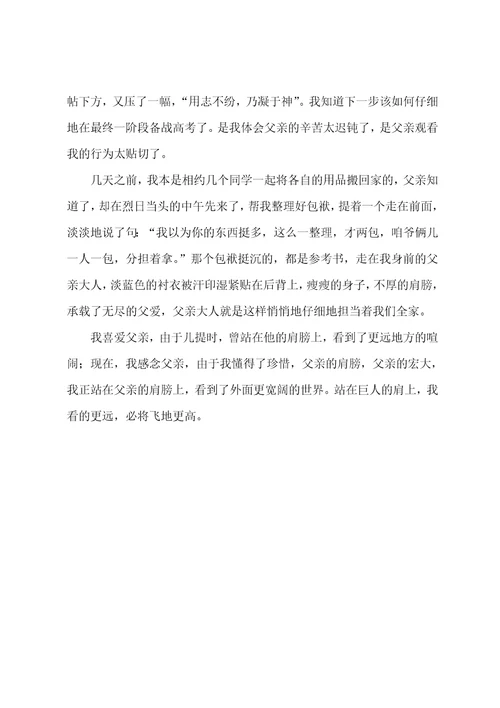 帖下方，又压了一幅，“用志不纷，乃凝于神”。我知道下一步该如何仔细地在最终一阶段备战高考了。是我体会父亲的辛苦太迟钝了，是父亲观看我的行为太贴切了。

几天之前，我本是相约几个同学一起将各自的用品搬回家的，父亲知道了，却在烈日当头的中午先来了，帮我整理好包袱，提着一个走在前面，淡淡地说了句：“我以为你的东西挺多，这么一整理，才两包，咱爷俩儿一人一包，分担着拿。”那个包袱挺沉的，都是参考书，走在我身前的父亲大人，淡蓝色的衬衣被汗印湿紧贴在后背上，瘦瘦的身子，不厚的肩膀，承载了无尽的父爱，父亲大人就是这样悄悄地仔细地担当着我们全家。

我喜爱父亲，由于儿提时，曾站在他的肩膀上，看到了更远地方的喧闹；现在，我感念父亲，由于我懂得了珍惜，父亲的肩膀，父亲的宏大，我正站在父亲的肩膀上，看到了外面更宽阔的世界。站在巨人的肩上，我看的更远，必将飞地更高。